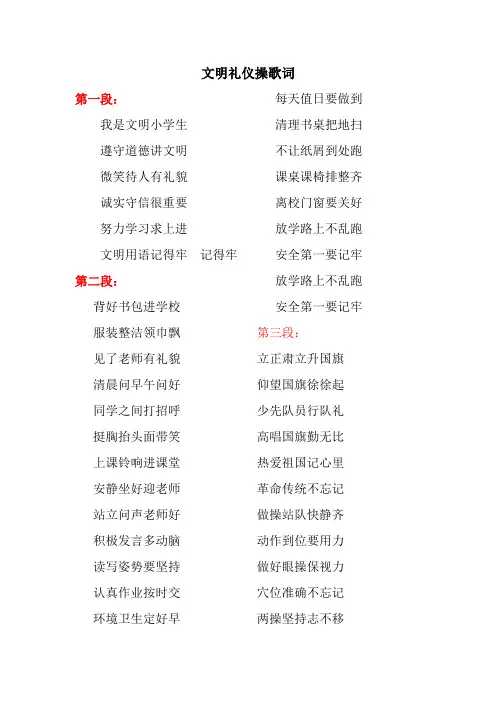 文明礼仪操歌词

第一段：

我是文明小学生

遵守道德讲文明

微笑待人有礼貌

诚实守信很重要

努力学习求上进

文明用语记得牢　记得牢

第二段：

背好书包进学校

服装整洁领巾飘

见了老师有礼貌

清晨问早午问好

同学之间打招呼

挺胸抬头面带笑

上课铃响进课堂

安静坐好迎老师

站立问声老师好

积极发言多动脑

读写姿势要坚持

认真作业按时交

环境卫生定好早

每天值日要做到

清理书桌把地扫

不让纸屑到处跑

课桌课椅排整齐

离校门窗要关好

放学路上不乱跑

安全第一要记牢

放学路上不乱跑

安全第一要记牢

第三段：

立正肃立升国旗

仰望国旗徐徐起

少先队员行队礼

高唱国旗勤无比

热爱祖国记心里

革命传统不忘记

做操站队快静齐

动作到位要用力

做好眼操保视力

穴位准确不忘记

两操坚持志不移